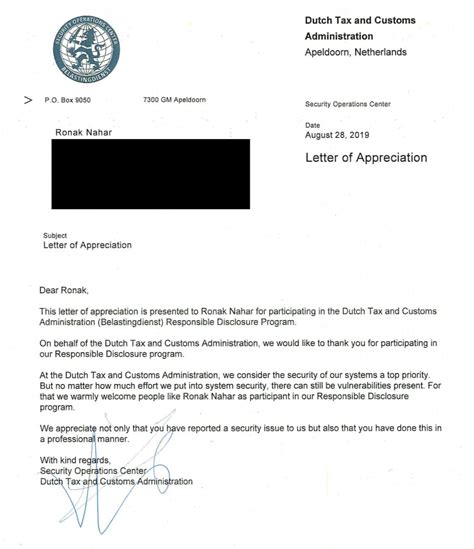 SECURITY OPERATIONS CENTER
BELASTINGDIENST

Dutch Tax and Customs Administration
Apeldoorn, Netherlands

> P.O. Box 9050 7300 GM Apeldoorn

Security Operations Center

Ronak Nahar

Date
August 28, 2019

Letter of Appreciation

Subject
Letter of Appreciation

Dear Ronak,

This letter of appreciation is presented to Ronak Nahar for participating in the Dutch Tax and Customs Administration (Belastingdienst) Responsible Disclosure Program.

On behalf of the Dutch Tax and Customs Administration, we would like to thank you for participating in our Responsible Disclosure program.

At the Dutch Tax and Customs Administration, we consider the security of our systems a top priority. But no matter how much effort we put into system security, there can still be vulnerabilities present. For that we warmly welcome people like Ronak Nahar as participant in our Responsible Disclosure program.

We appreciate not only that you have reported a security issue to us but also that you have done this in a professional manner.

With kind regards,
Security Operations Center
Dutch Tax and Customs Administration